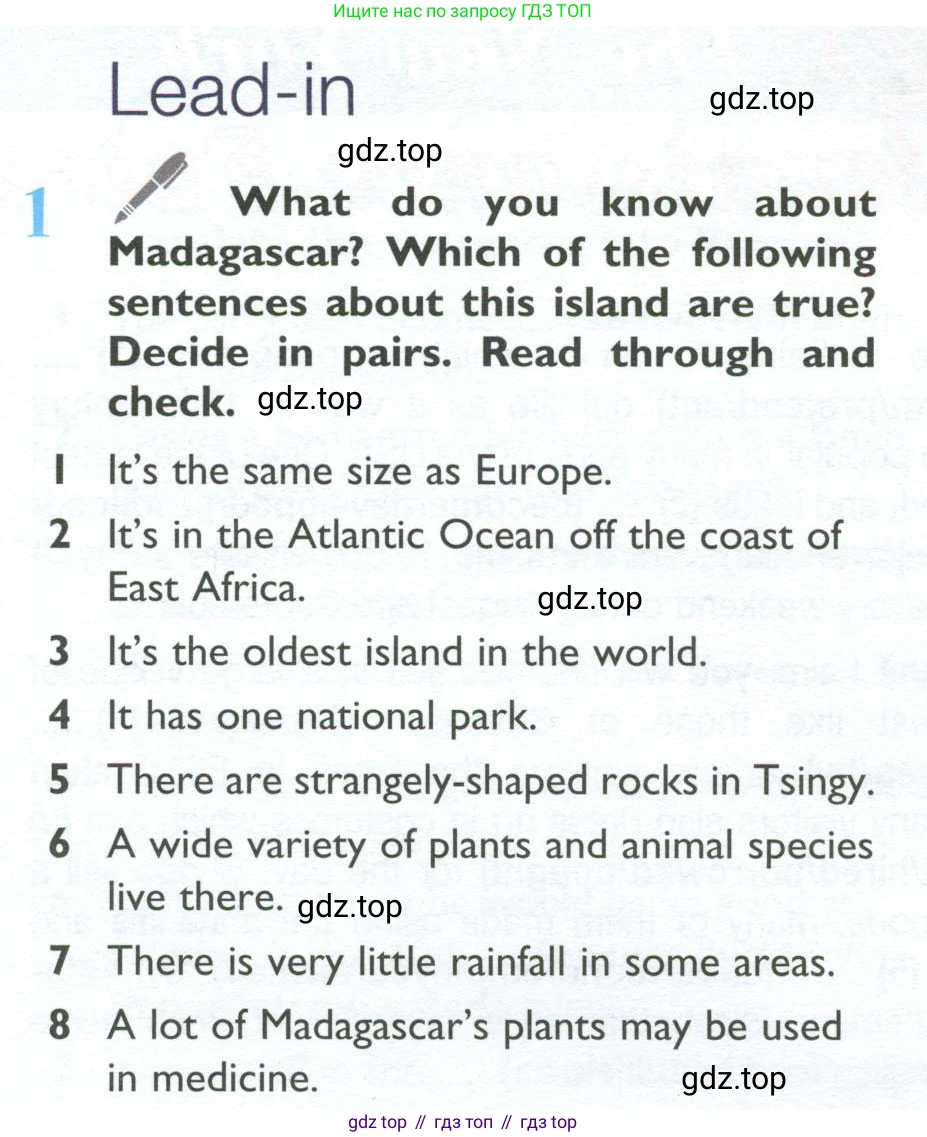 Ищите нас по запросу ГДЗ ТОП

Lead-in

gdz.top

gdz.top

1 What do you know about Madagascar? Which of the following sentences about this island are true? Decide in pairs. Read through and check. gdz.top

1 It's the same size as Europe.
2 It's in the Atlantic Ocean off the coast of East Africa.
gdz.top
3 It's the oldest island in the world.
4 It has one national park.
5 There are strangely-shaped rocks in Tsingy.
6 A wide variety of plants and animal species live there. gdz.top
7 There is very little rainfall in some areas.
8 A lot of Madagascar's plants may be used in medicine.
gdz.top

gdz top // гдз топ // гдз top